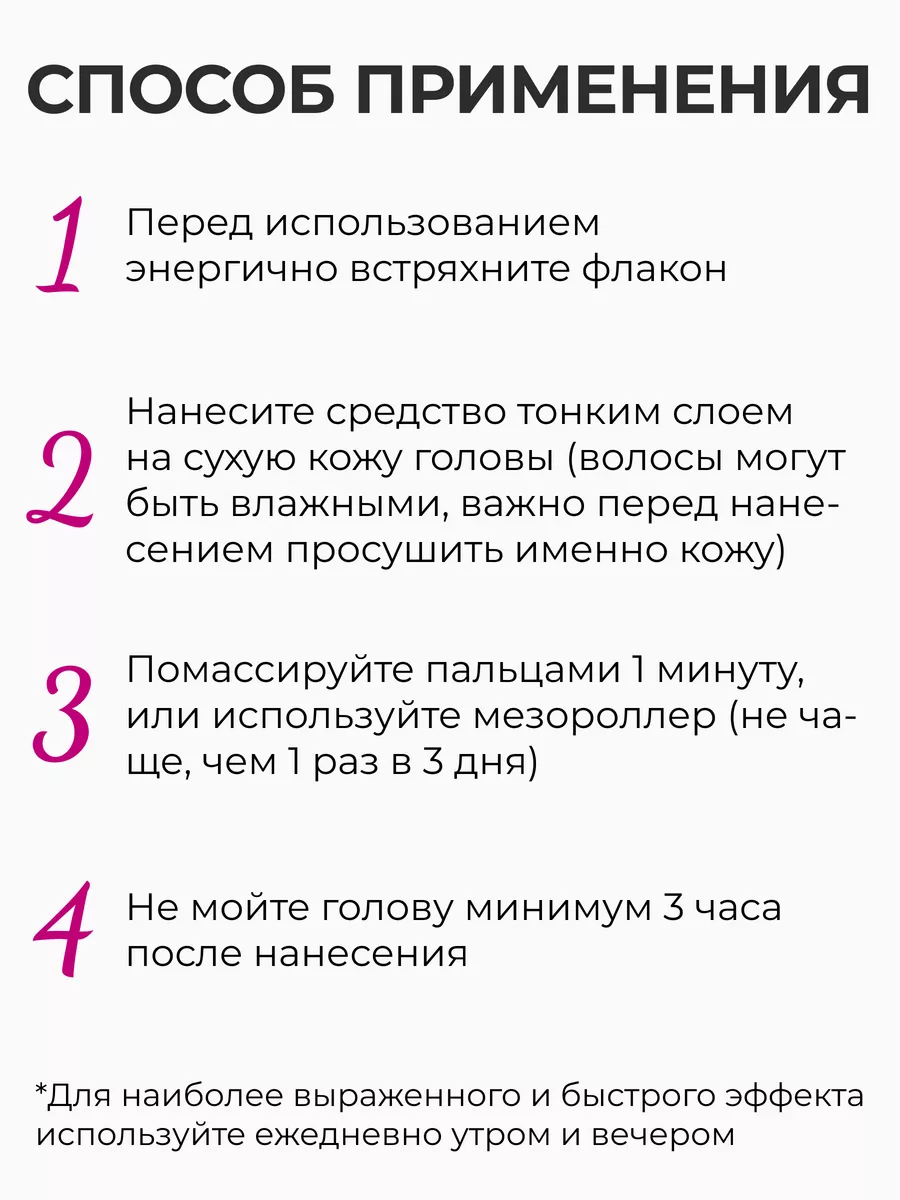 СПОСОБ ПРИМЕНЕНИЯ

1 Перед использованием энергично встряхните флакон

2 Нанесите средство тонким слоем на сухую кожу головы (волосы могут быть влажными, важно перед нанесением просушить именно кожу)

3 Помассируйте пальцами 1 минуту, или используйте мезороллер (не чаще, чем 1 раз в 3 дня)

4 Не мойте голову минимум 3 часа после нанесения

*Для наиболее выраженного и быстрого эффекта используйте ежедневно утром и вечером